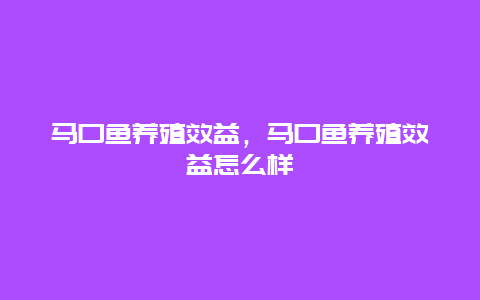 马口鱼养殖效益，马口鱼养殖效益怎么样